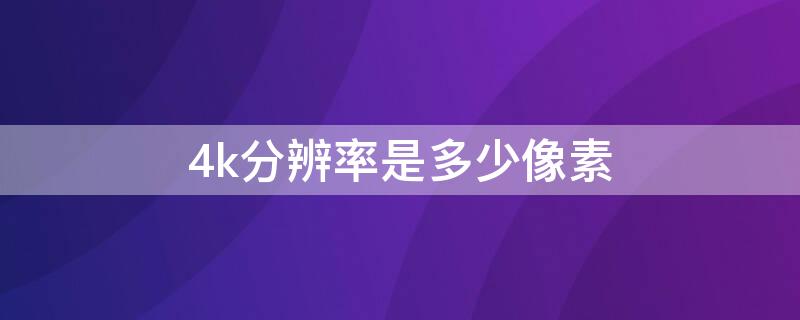 4k分辨率是多少像素